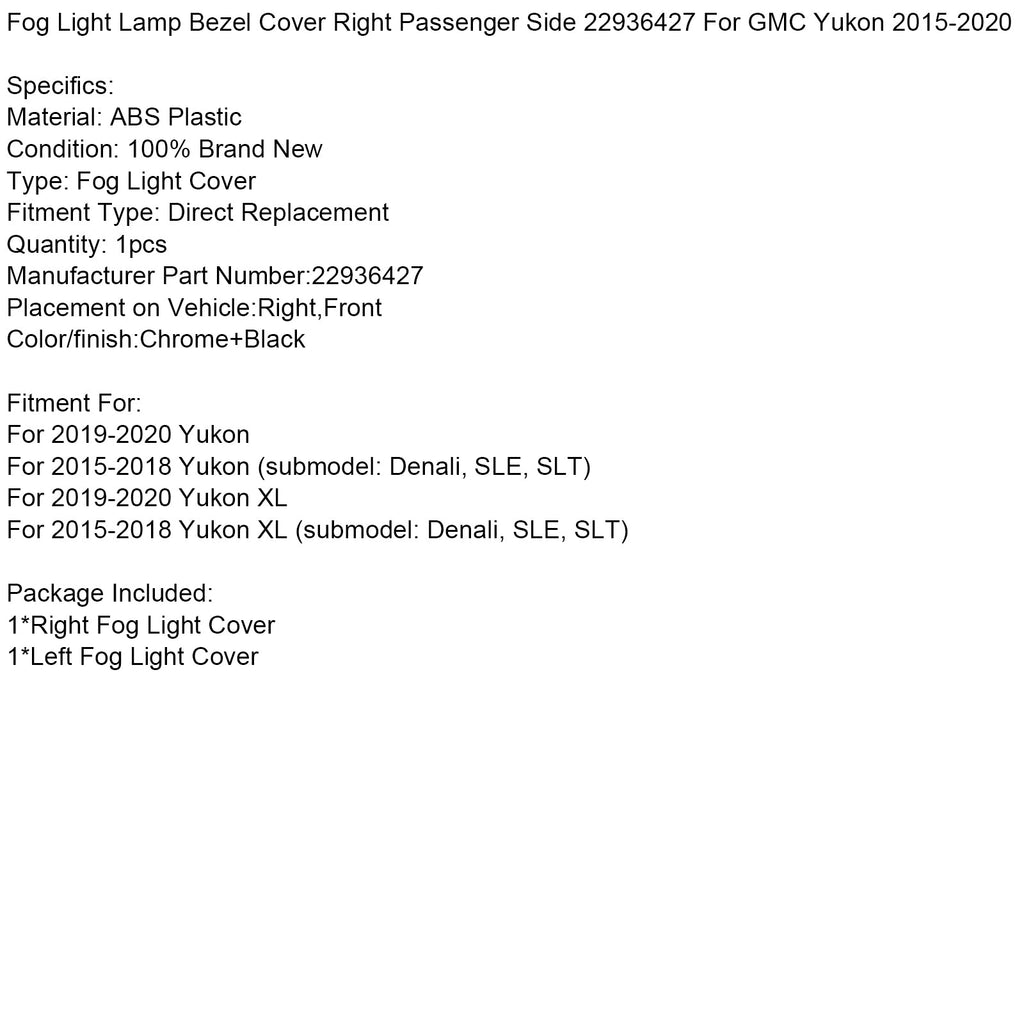 Fog Light Lamp Bezel Cover Right Passenger Side 22936427 For GMC Yukon 2015-2020

Specifics:
Material: ABS Plastic
Condition: 100% Brand New
Type: Fog Light Cover
Fitment Type: Direct Replacement
Quantity: 1pcs
Manufacturer Part Number:22936427
Placement on Vehicle:Right,Front
Color/finish:Chrome+Black

Fitment For:
For 2019-2020 Yukon
For 2015-2018 Yukon (submodel: Denali, SLE, SLT)
For 2019-2020 Yukon XL
For 2015-2018 Yukon XL (submodel: Denali, SLE, SLT)

Package Included:
1*Right Fog Light Cover
1*Left Fog Light Cover